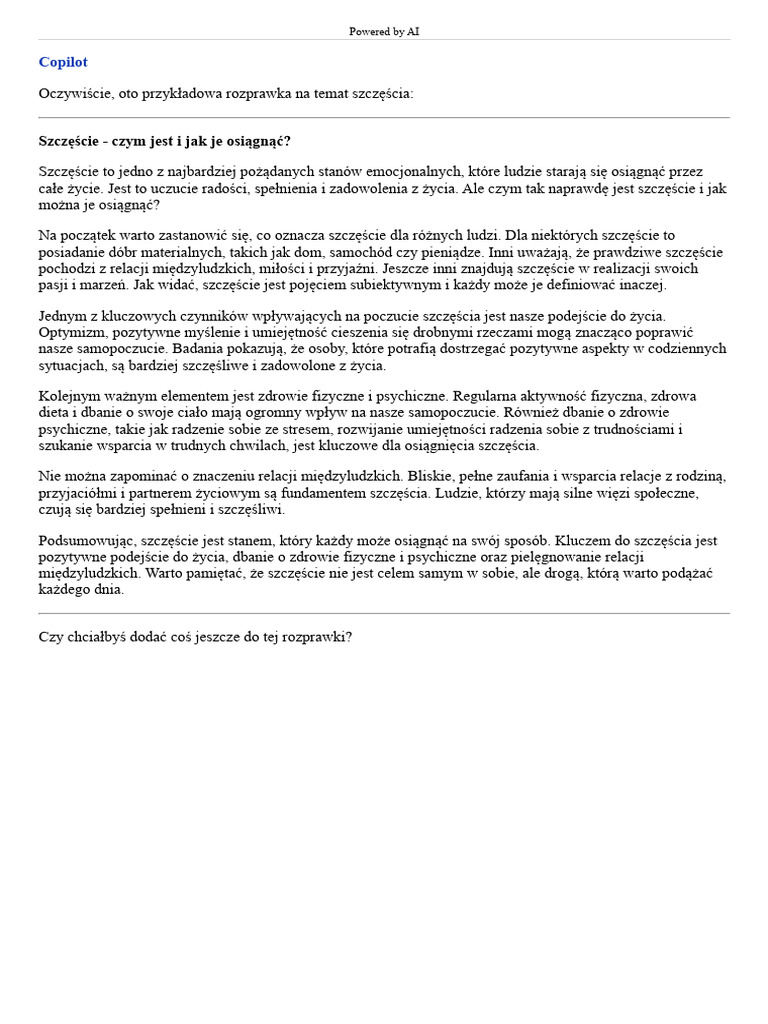 Powered by AI

Copilot

Oczywiście, oto przykładowa rozprawka na temat szczęścia:

Szczęście - czym jest i jak je osiągnąć?

Szczęście to jedno z najbardziej pożądanych stanów emocjonalnych, które ludzie starają się osiągnąć przez całe życie. Jest to uczucie radości, spełnienia i zadowolenia z życia. Ale czym tak naprawdę jest szczęście i jak można je osiągnąć?

Na początek warto zastanowić się, co oznacza szczęście dla różnych ludzi. Dla niektórych szczęście to posiadanie dóbr materialnych, takich jak dom, samochód czy pieniądze. Inni uważają, że prawdziwe szczęście pochodzi z relacji międzyludzkich, miłości i przyjaźni. Jeszcze inni znajdują szczęście w realizacji swoich pasji i marzeń. Jak widać, szczęście jest pojęciem subiektywnym i każdy może je definiować inaczej.

Jednym z kluczowych czynników wpływających na poczucie szczęścia jest nasze podejście do życia. Optymizm, pozytywne myślenie i umiejętność cieszenia się drobnymi rzeczami mogą znacząco poprawić nasze samopoczucie. Badania pokazują, że osoby, które potrafią dostrzegać pozytywne aspekty w codziennych sytuacjach, są bardziej szczęśliwe i zadowolone z życia.

Kolejnym ważnym elementem jest zdrowie fizyczne i psychiczne. Regularna aktywność fizyczna, zdrowa dieta i dbanie o swoje ciało mają ogromny wpływ na nasze samopoczucie. Również dbanie o zdrowie psychiczne, takie jak radzenie sobie ze stresem, rozwijanie umiejętności radzenia sobie z trudnościami i szukanie wsparcia w trudnych chwilach, jest kluczowe dla osiągnięcia szczęścia.

Nie można zapominać o znaczeniu relacji międzyludzkich. Bliskie, pełne zaufania i wsparcia relacje z rodziną, przyjaciółmi i partnerem życiowym są fundamentem szczęścia. Ludzie, którzy mają silne więzi społeczne, czują się bardziej spełnieni i szczęśliwi.

Podsumowując, szczęście jest stanem, który każdy może osiągnąć na swój sposób. Kluczem do szczęścia jest pozytywne podejście do życia, dbanie o zdrowie fizyczne i psychiczne oraz pielęgnowanie relacji międzyludzkich. Warto pamiętać, że szczęście nie jest celem samym w sobie, ale drogą, którą warto podążać każdego dnia.

Czy chciałbyś dodać coś jeszcze do tej rozprawki?